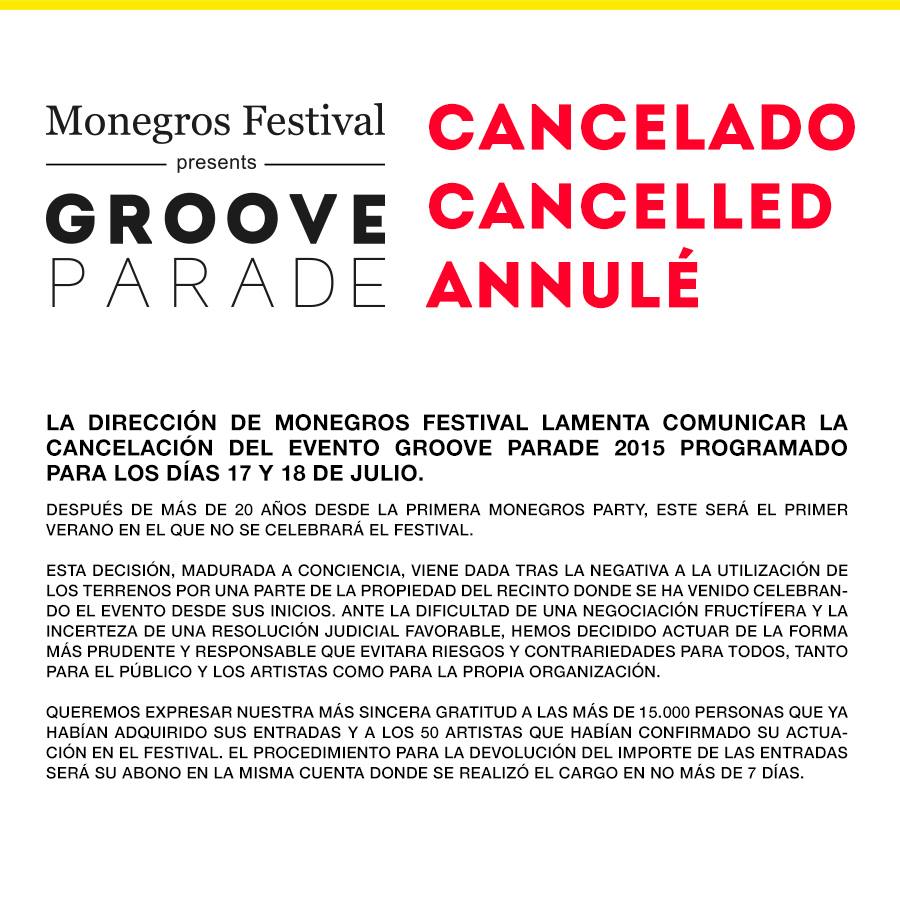 Monegros Festival
presents
GROOVE
PARADE

CANCELADO
CANCELLED
ANNULÉ

LA DIRECCIÓN DE MONEGROS FESTIVAL LAMENTA COMUNICAR LA CANCELACIÓN DEL EVENTO GROOVE PARADE 2015 PROGRAMADO PARA LOS DÍAS 17 Y 18 DE JULIO.

DESPUÉS DE MÁS DE 20 AÑOS DESDE LA PRIMERA MONEGROS PARTY, ESTE SERÁ EL PRIMER VERANO EN EL QUE NO SE CELEBRARÁ EL FESTIVAL.

ESTA DECISIÓN, MADURADA A CONCIENCIA, VIENE DADA TRAS LA NEGATIVA A LA UTILIZACIÓN DE LOS TERRENOS POR UNA PARTE DE LA PROPIEDAD DEL RECINTO DONDE SE HA VENIDO CELEBRANDO EL EVENTO DESDE SUS INICIOS. ANTE LA DIFICULTAD DE UNA NEGOCIACIÓN FRUCTÍFERA Y LA INCERTEZA DE UNA RESOLUCIÓN JUDICIAL FAVORABLE, HEMOS DECIDIDO ACTUAR DE LA FORMA MÁS PRUDENTE Y RESPONSABLE QUE EVITARA RIESGOS Y CONTRARIEDADES PARA TODOS, TANTO PARA EL PÚBLICO Y LOS ARTISTAS COMO PARA LA PROPIA ORGANIZACIÓN.

QUEREMOS EXPRESAR NUESTRA MÁS SINCERA GRATITUD A LAS MÁS DE 15.000 PERSONAS QUE YA HABÍAN ADQUIRIDO SUS ENTRADAS Y A LOS 50 ARTISTAS QUE HABÍAN CONFIRMADO SU ACTUACIÓN EN EL FESTIVAL. EL PROCEDIMIENTO PARA LA DEVOLUCIÓN DEL IMPORTE DE LAS ENTRADAS SERÁ SU ABONO EN LA MISMA CUENTA DONDE SE REALIZÓ EL CARGO EN NO MÁS DE 7 DÍAS.